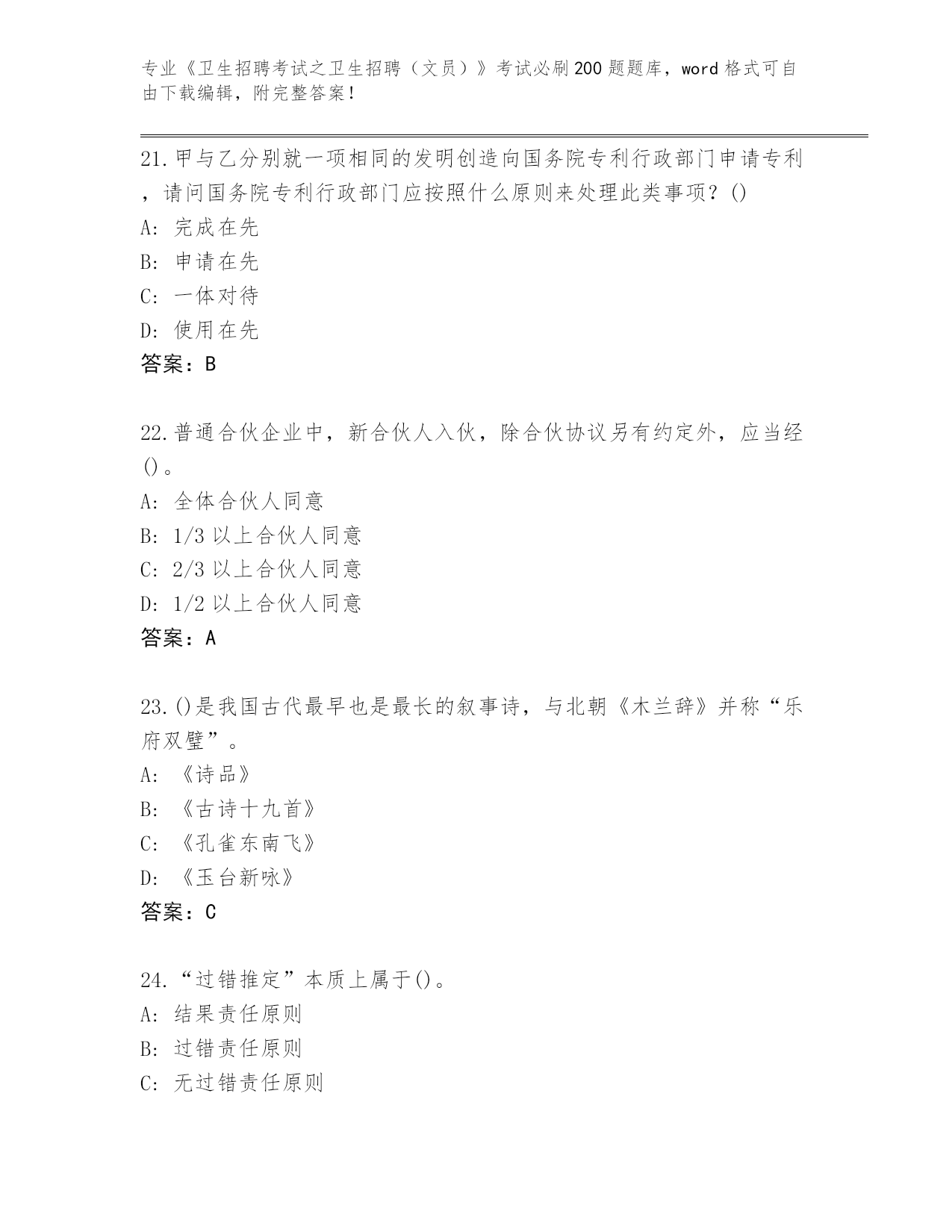 专业《卫生招聘考试之卫生招聘（文员）》考试必刷200题题库，word格式可自由下载编辑，附完整答案！

21.甲与乙分别就一项相同的发明创造向国务院专利行政部门申请专利，请问国务院专利行政部门应按照什么原则来处理此类事项？()
A: 完成在先
B: 申请在先
C: 一体对待
D: 使用在先
答案：B

22.普通合伙企业中，新合伙人入伙，除合伙协议另有约定外，应当经()。
A: 全体合伙人同意
B: 1/3以上合伙人同意
C: 2/3以上合伙人同意
D: 1/2以上合伙人同意
答案：A

23.()是我国古代最早也是最长的叙事诗，与北朝《木兰辞》并称“乐府双璧”。
A: 《诗品》
B: 《古诗十九首》
C: 《孔雀东南飞》
D: 《玉台新咏》
答案：C

24.“过错推定”本质上属于()。
A: 结果责任原则
B: 过错责任原则
C: 无过错责任原则